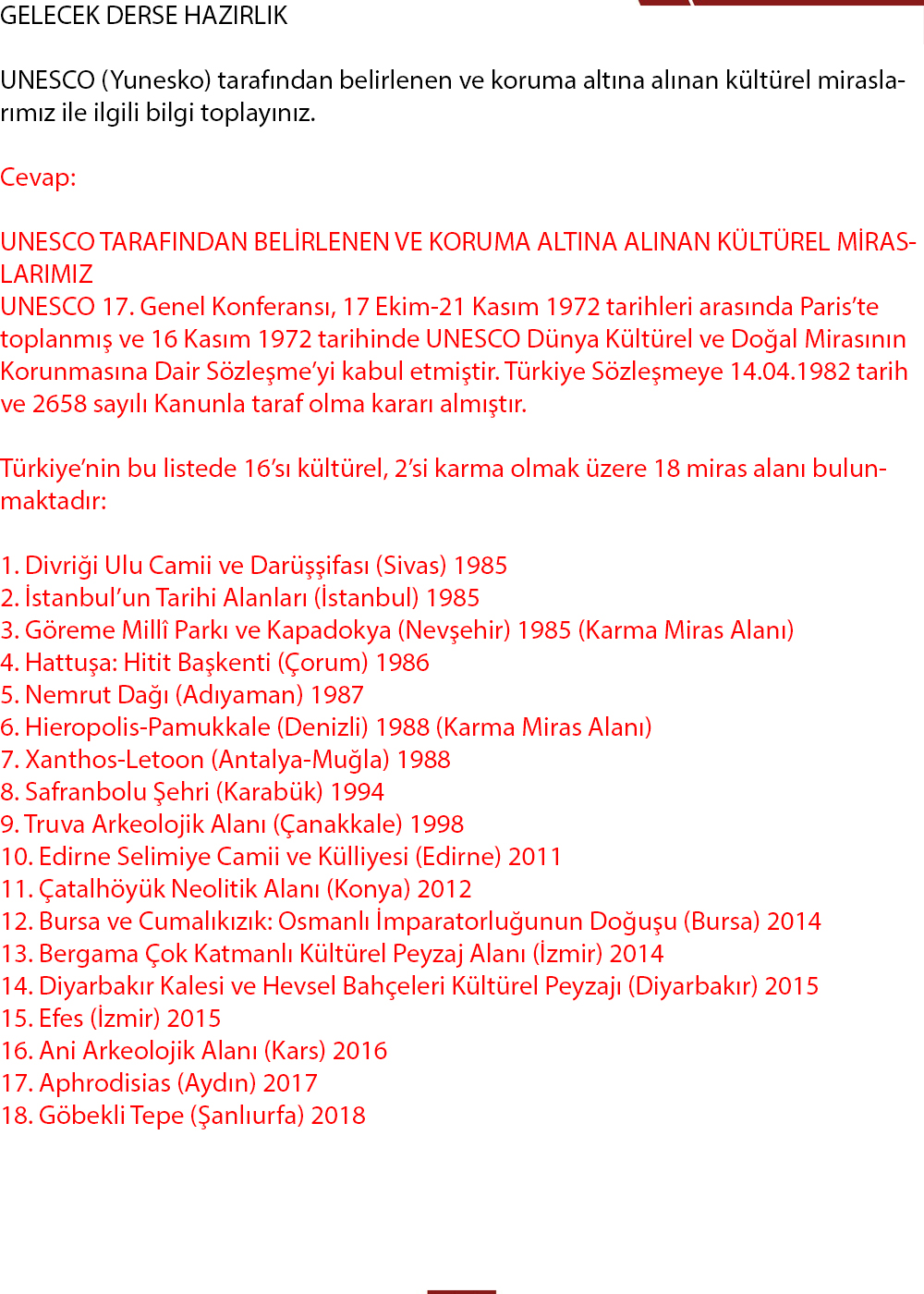 GELECEK DERSE HAZIRLIK

UNESCO (Yunesko) tarafından belirlenen ve koruma altına alınan kültürel miraslarımız ile ilgili bilgi toplayınız.

Cevap:

UNESCO TARAFINDAN BELİRLENEN VE KORUMA ALTINA ALINAN KÜLTÜREL MİRASLARIMIZ
UNESCO 17. Genel Konferansı, 17 Ekim-21 Kasım 1972 tarihleri arasında Paris'te toplanmış ve 16 Kasım 1972 tarihinde UNESCO Dünya Kültürel ve Doğal Mirasının Korunmasına Dair Sözleşme'yi kabul etmiştir. Türkiye Sözleşmeye 14.04.1982 tarih ve 2658 sayılı Kanunla taraf olma kararı almıştır.

Türkiye'nin bu listede 16'sı kültürel, 2'si karma olmak üzere 18 miras alanı bulunmaktadır:

1. Divriği Ulu Camii ve Darüşşifası (Sivas) 1985
2. İstanbul'un Tarihi Alanları (İstanbul) 1985
3. Göreme Millî Parkı ve Kapadokya (Nevşehir) 1985 (Karma Miras Alanı)
4. Hattuşa: Hitit Başkenti (Çorum) 1986
5. Nemrut Dağı (Adıyaman) 1987
6. Hieropolis-Pamukkale (Denizli) 1988 (Karma Miras Alanı)
7. Xanthos-Letoon (Antalya-Muğla) 1988
8. Safranbolu Şehri (Karabük) 1994
9. Truva Arkeolojik Alanı (Çanakkale) 1998
10. Edirne Selimiye Camii ve Külliyesi (Edirne) 2011
11. Çatalhöyük Neolitik Alanı (Konya) 2012
12. Bursa ve Cumalıkızık: Osmanlı İmparatorluğunun Doğuşu (Bursa) 2014
13. Bergama Çok Katmanlı Kültürel Peyzaj Alanı (İzmir) 2014
14. Diyarbakır Kalesi ve Hevsel Bahçeleri Kültürel Peyzajı (Diyarbakır) 2015
15. Efes (İzmir) 2015
16. Ani Arkeolojik Alanı (Kars) 2016
17. Aphrodisias (Aydın) 2017
18. Göbekli Tepe (Şanlıurfa) 2018